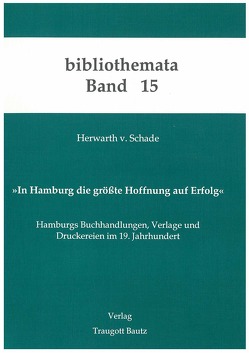 bibliothemata
Band 15

Herwarth v. Schade

»In Hamburg die größte Hoffnung auf Erfolg«

Hamburgs Buchhandlungen, Verlage und Druckereien im 19. Jahrhundert

Verlag
Traugott Bautz